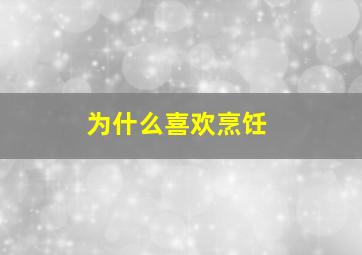 为什么喜欢烹饪